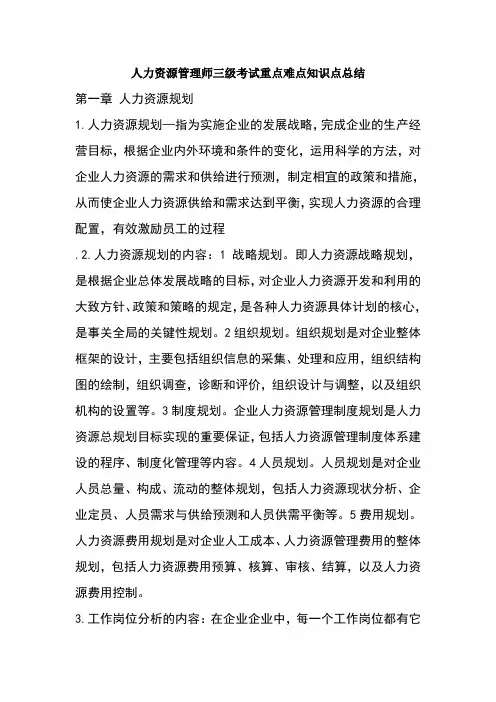 人力资源管理师三级考试重点难点知识点总结

第一章 人力资源规划

1.人力资源规划—指为实施企业的发展战略，完成企业的生产经营目标，根据企业内外环境和条件的变化，运用科学的方法，对企业人力资源的需求和供给进行预测，制定相宜的政策和措施，从而使企业人力资源供给和需求达到平衡，实现人力资源的合理配置，有效激励员工的过程

.2.人力资源规划的内容：1 战略规划。即人力资源战略规划，是根据企业总体发展战略的目标，对企业人力资源开发和利用的大致方针、政策和策略的规定，是各种人力资源具体计划的核心，是事关全局的关键性规划。2 组织规划。组织规划是对企业整体框架的设计，主要包括组织信息的采集、处理和应用，组织结构图的绘制，组织调查，诊断和评价，组织设计与调整，以及组织机构的设置等。3 制度规划。企业人力资源管理制度规划是人力资源总规划目标实现的重要保证，包括人力资源管理制度体系建设的程序、制度化管理等内容。4 人员规划。人员规划是对企业人员总量、构成、流动的整体规划，包括人力资源现状分析、企业定员、人员需求与供给预测和人员供需平衡等。5 费用规划。人力资源费用规划是对企业人工成本、人力资源管理费用的整体规划，包括人力资源费用预算、核算、审核、结算，以及人力资源费用控制。

3.工作岗位分析的内容：在企业企业中，每一个工作岗位都有它